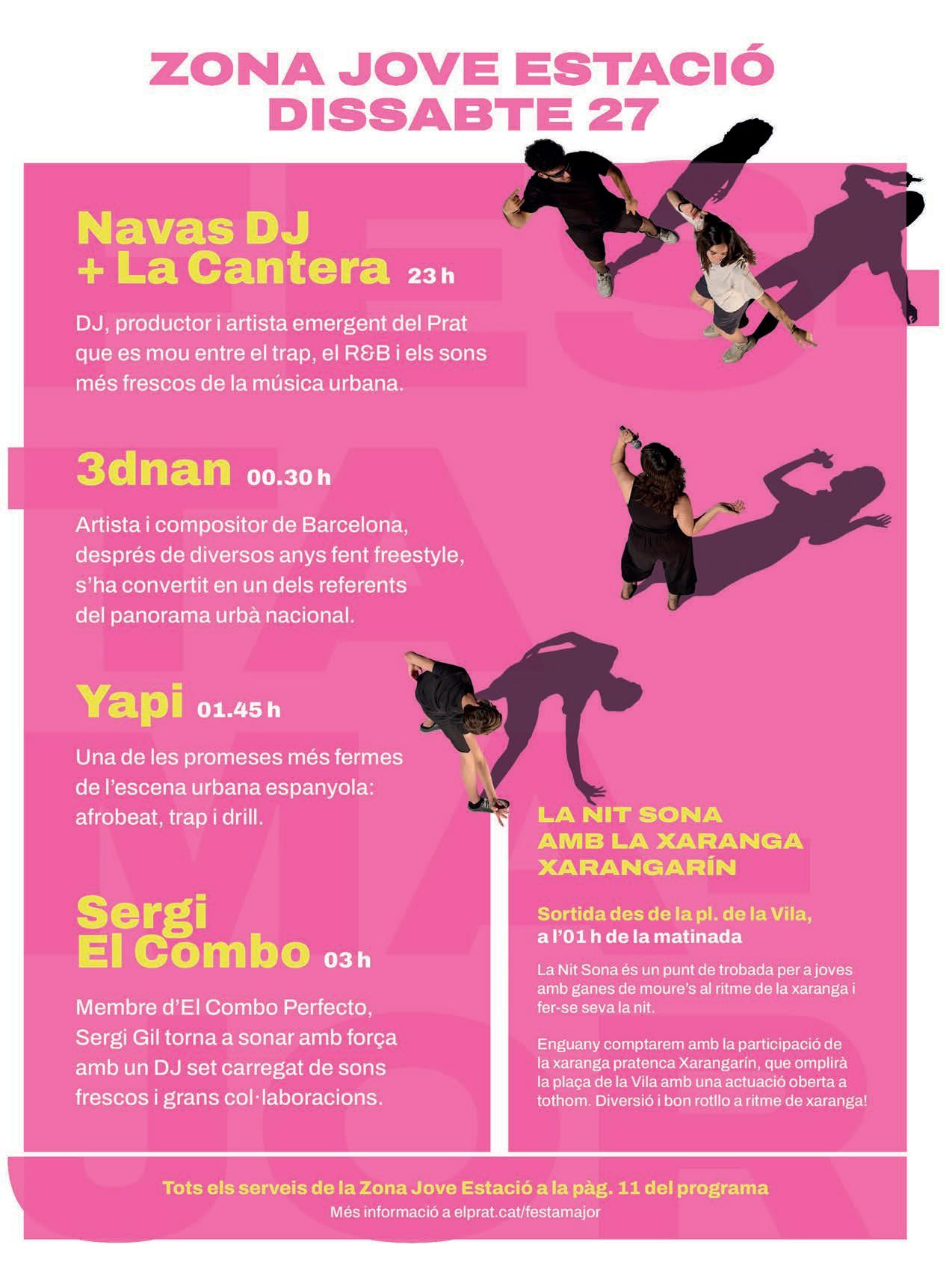 ZONA JOVE ESTACIÓ
DISSABTE 27

Navas DJ + La Cantera 23 h

DJ, productor i artista emergent del Prat que es mou entre el trap, el R&B i els sons més frescos de la música urbana.

3dnan 00.30 h

Artista i compositor de Barcelona, després de diversos anys fent freestyle, s'ha convertit en un dels referents del panorama urbà nacional.

Yapi 01.45 h

Una de les promeses més fermes de l'escena urbana espanyola: afrobeat, trap i drill.

Sergi El Combo 03 h

Membre d'El Combo Perfecto, Sergi Gil torna a sonar amb força amb un DJ set carregat de sons frescos i grans col·laboracions.

LA NIT SONA AMB LA XARANGA XARANGARÍN

Sortida des de la pl. de la Vila, a l'01 h de la matinada

La Nit Sona és un punt de trobada per a joves amb ganes de moure's al ritme de la xaranga i fer-se seva la nit.

Enguany comptarem amb la participació de la xaranga pratenca Xarangarín, que omplirà la plaça de la Vila amb una actuació oberta a tothom. Diversió i bon rotllo a ritme de xaranga!

Tots els serveis de la Zona Jove Estació a la pàg. 11 del programa
Més informació a elprat.cat/festamajor